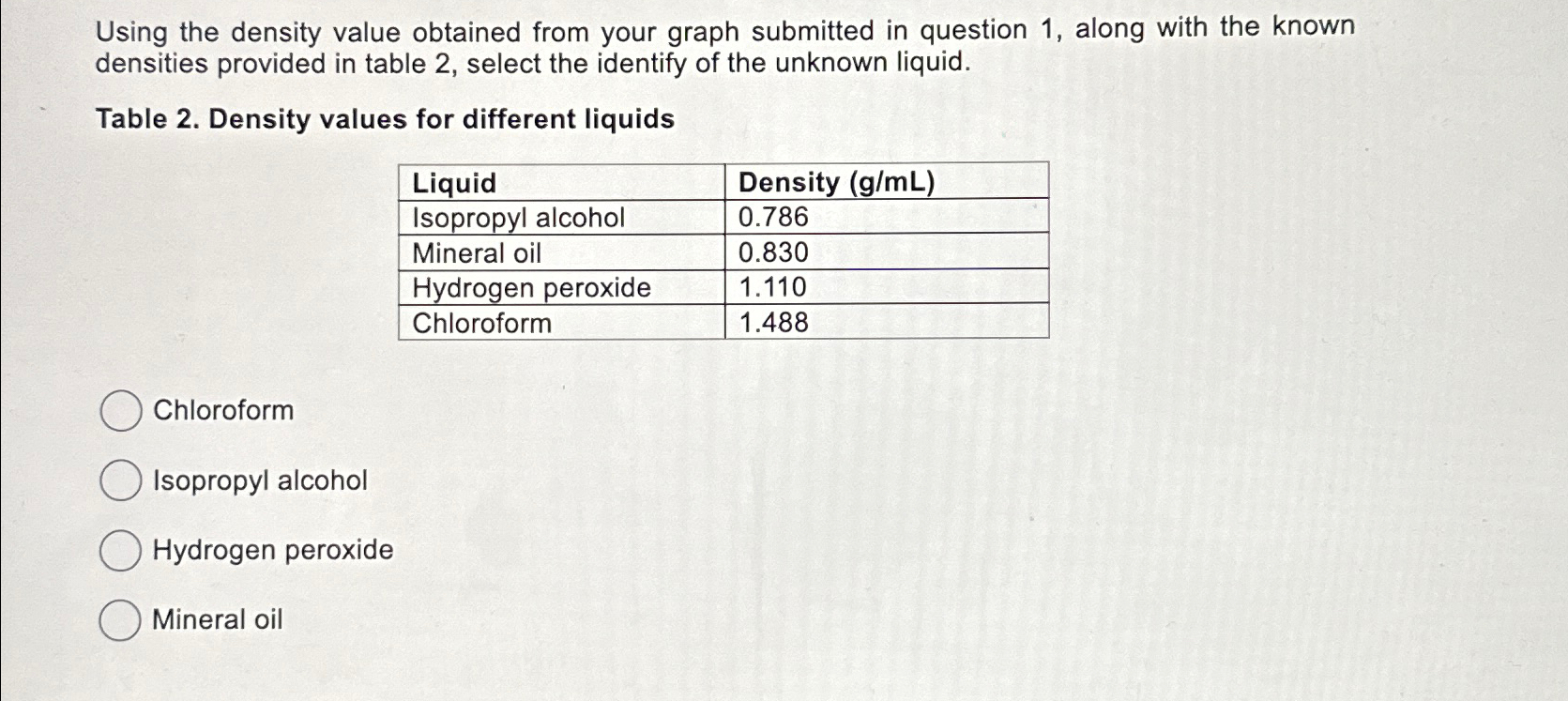 Using the density value obtained from your graph submitted in question 1, along with the known densities provided in table 2, select the identify of the unknown liquid.

Table 2. Density values for different liquids

| Liquid | Density (g/mL) |
|---|---|
| Isopropyl alcohol | 0.786 |
| Mineral oil | 0.830 |
| Hydrogen peroxide | 1.110 |
| Chloroform | 1.488 |

Chloroform

Isopropyl alcohol

Hydrogen peroxide

Mineral oil